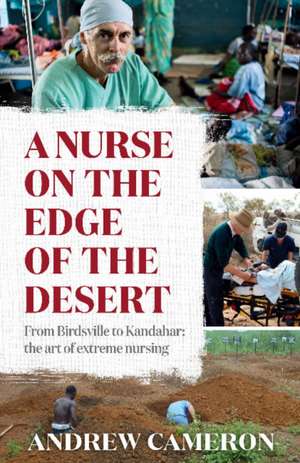 A NURSE ON THE EDGE OF THE DESERT

From Birdsville to Kandahar: the art of extreme nursing

ANDREW CAMERON